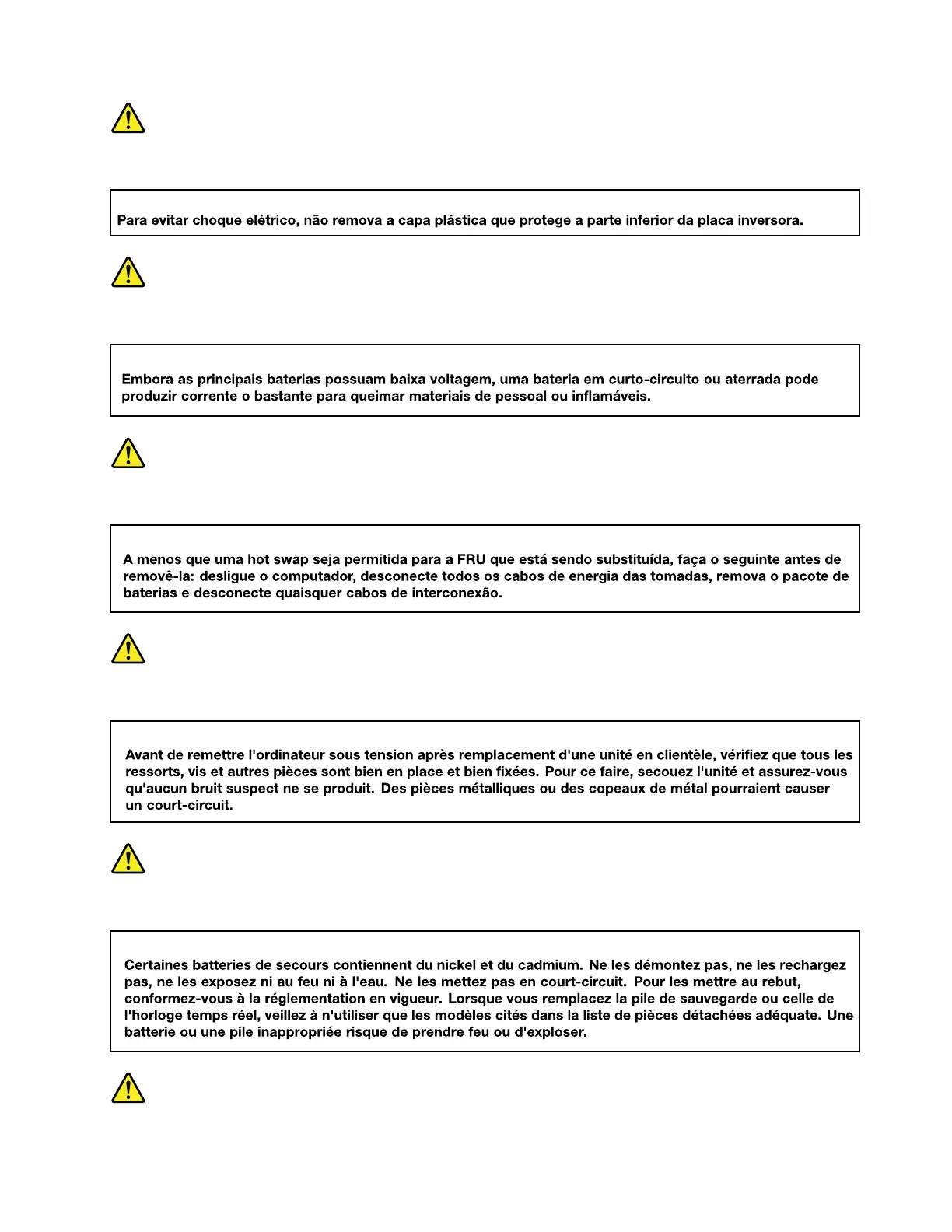 Para evitar choque elétrico, não remova a capa plástica que protege a parte inferior da placa inversora.

Embora as principais baterias possuam baixa voltagem, uma bateria em curto-circuito ou aterrada pode produzir corrente o bastante para queimar materiais de pessoal ou inflamáveis.

A menos que uma hot swap seja permitida para a FRU que está sendo substituída, faça o seguinte antes de removê-la: desligue o computador, desconecte todos os cabos de energia das tomadas, remova o pacote de baterias e desconecte quaisquer cabos de interconexão.

Avant de remettre l'ordinateur sous tension après remplacement d'une unité en clientèle, vérifiez que tous les ressorts, vis et autres pièces sont bien en place et bien fixées. Pour ce faire, secouez l'unité et assurez-vous qu'aucun bruit suspect ne se produit. Des pièces métalliques ou des copeaux de métal pourraient causer un court-circuit.

Certaines batteries de secours contiennent du nickel et du cadmium. Ne les démontez pas, ne les rechargez pas, ne les exposez ni au feu ni à l'eau. Ne les mettez pas en court-circuit. Pour les mettre au rebut, conformez-vous à la réglementation en vigueur. Lorsque vous remplacez la pile de sauvegarde ou celle de l'horloge temps réel, veillez à n'utiliser que les modèles cités dans la liste de pièces détachées adéquate. Une batterie ou une pile inappropriée risque de prendre feu ou d'exploser.